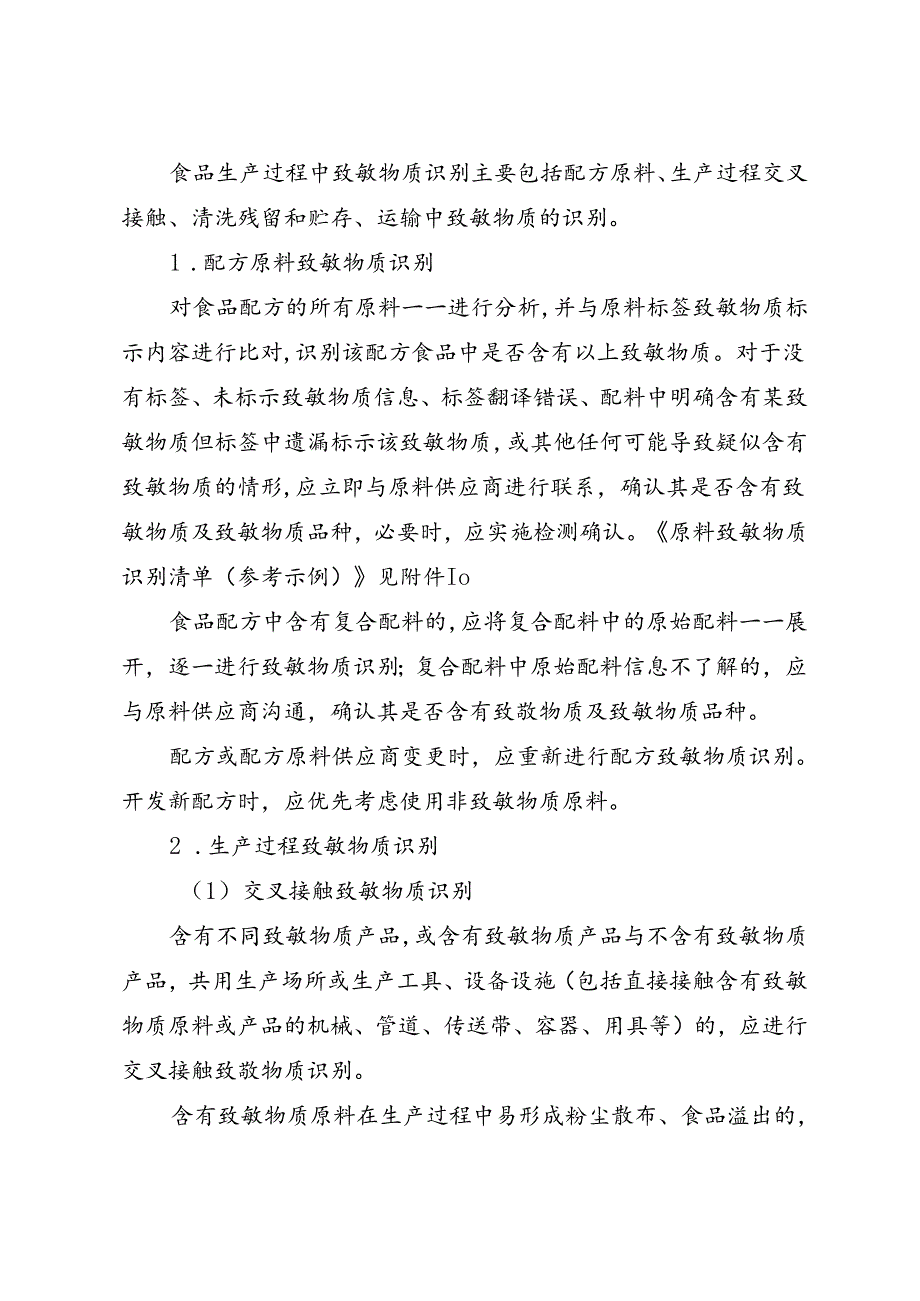 食品生产过程中致敏物质识别主要包括配方原料、生产过程交叉接触、清洗残留和贮存、运输中致敏物质的识别。

1．配方原料致敏物质识别

对食品配方的所有原料一一进行分析，并与原料标签致敏物质标示内容进行比对，识别该配方食品中是否含有以上致敏物质。对于没有标签、未标示致敏物质信息、标签翻译错误、配料中明确含有某致敏物质但标签中遗漏标示该致敏物质，或其他任何可能导致疑似含有致敏物质的情形，应立即与原料供应商进行联系，确认其是否含有致敏物质及致敏物质品种，必要时，应实施检测确认。《原料致敏物质识别清单（参考示例）》见附件Io

食品配方中含有复合配料的，应将复合配料中的原始配料一一展开，逐一进行致敏物质识别；复合配料中原始配料信息不了解的，应与原料供应商沟通，确认其是否含有致敌物质及致敏物质品种。

配方或配方原料供应商变更时，应重新进行配方致敏物质识别。开发新配方时，应优先考虑使用非致敏物质原料。

2．生产过程致敏物质识别

（1）交叉接触致敏物质识别

含有不同致敏物质产品，或含有致敏物质产品与不含有致敏物质产品，共用生产场所或生产工具、设备设施（包括直接接触含有致敏物质原料或产品的机械、管道、传送带、容器、用具等）的，应进行交叉接触致敌物质识别。

含有致敏物质原料在生产过程中易形成粉尘散布、食品溢出的，